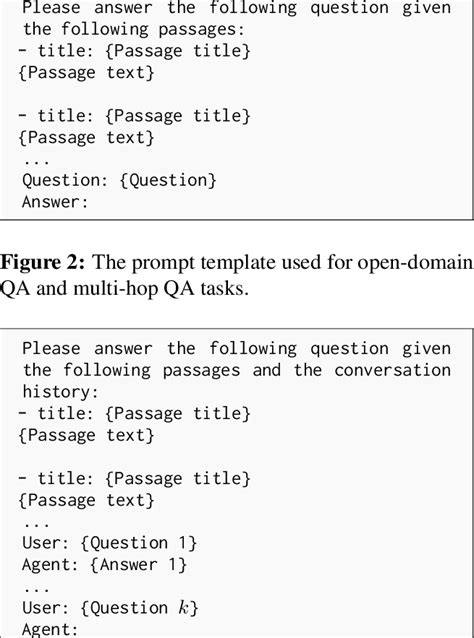 Please answer the following question given the following passages:
- title: {Passage title}
{Passage text}

- title: {Passage title}
{Passage text}
...
Question: {Question}
Answer:

**Figure 2:** The prompt template used for open-domain QA and multi-hop QA tasks.

Please answer the following question given the following passages and the conversation history:
- title: {Passage title}
{Passage text}

- title: {Passage title}
{Passage text}
...
User: {Question 1}
Agent: {Answer 1}
...
User: {Question $k$}
Agent: